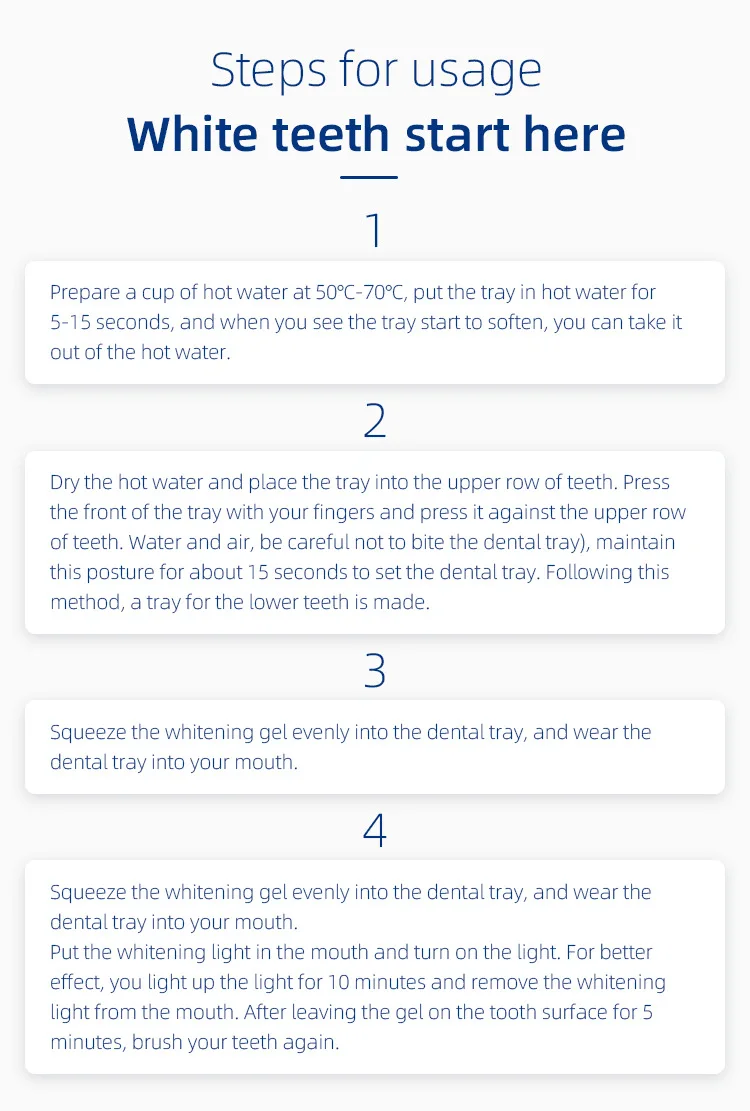 Steps for usage
White teeth start here

1

Prepare a cup of hot water at 50℃-70℃, put the tray in hot water for 5-15 seconds, and when you see the tray start to soften, you can take it out of the hot water.

2

Dry the hot water and place the tray into the upper row of teeth. Press the front of the tray with your fingers and press it against the upper row of teeth. Water and air, be careful not to bite the dental tray), maintain this posture for about 15 seconds to set the dental tray. Following this method, a tray for the lower teeth is made.

3

Squeeze the whitening gel evenly into the dental tray, and wear the dental tray into your mouth.

4

Squeeze the whitening gel evenly into the dental tray, and wear the dental tray into your mouth.
Put the whitening light in the mouth and turn on the light. For better effect, you light up the light for 10 minutes and remove the whitening light from the mouth. After leaving the gel on the tooth surface for 5 minutes, brush your teeth again.